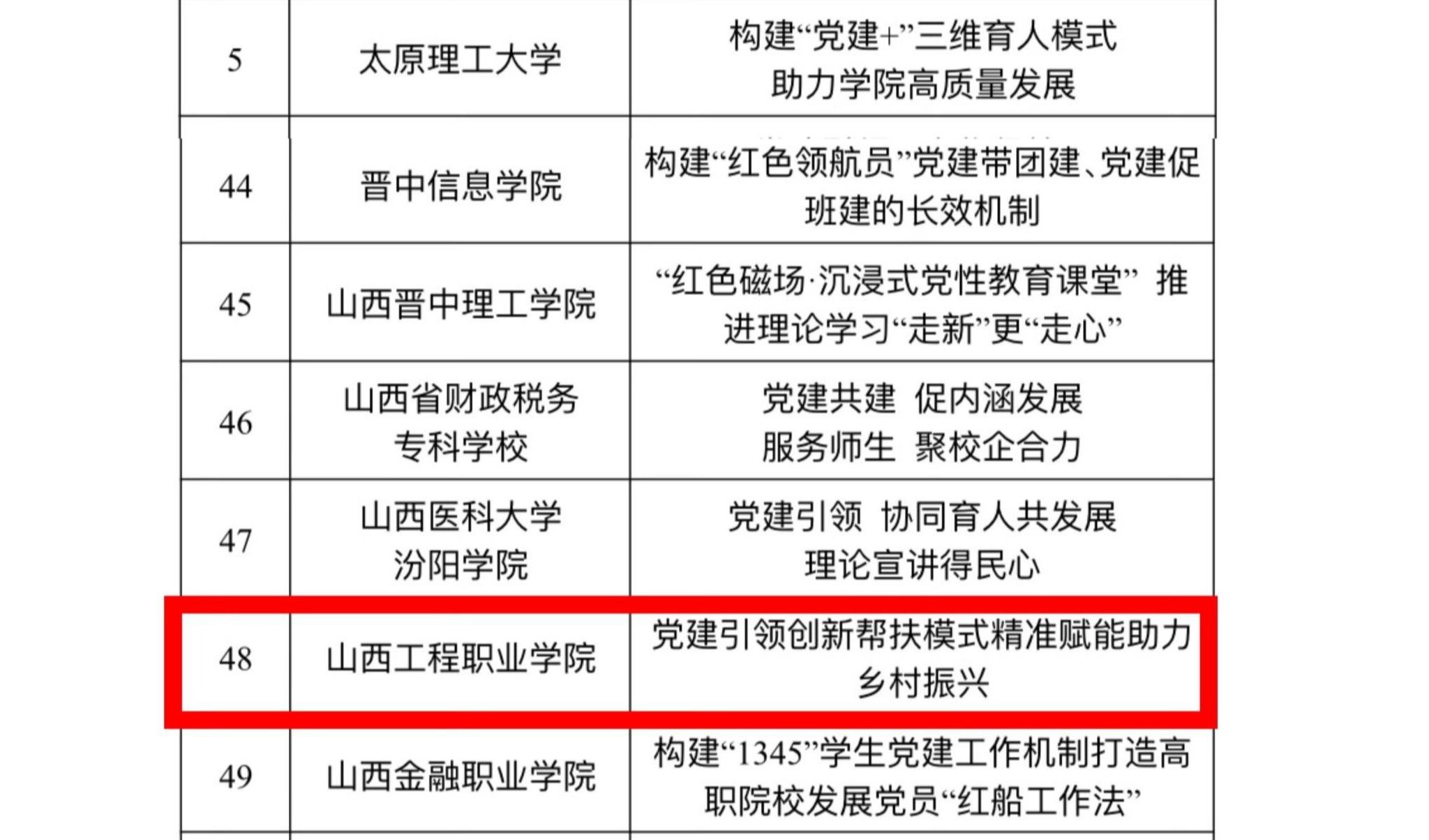 | 5 | 太原理工大学 | 构建“党建+”三维育人模式 助力学院高质量发展 |
|---|---|---|
| 44 | 晋中信息学院 | 构建“红色领航员”党建带团建、党建促班建的长效机制 |
| 45 | 山西晋中理工学院 | “红色磁场·沉浸式党性教育课堂” 推进理论学习“走新”更“走心” |
| 46 | 山西省财政税务专科学校 | 党建共建 促内涵发展 服务师生 聚校企合力 |
| 47 | 山西医科大学汾阳学院 | 党建引领 协同育人共发展 理论宣讲得民心 |
| 48 | 山西工程职业学院 | 党建引领创新帮扶模式精准赋能助力乡村振兴 |
| 49 | 山西金融职业学院 | 构建“1345”学生党建工作机制打造高职院校发展党员“红船工作法” |